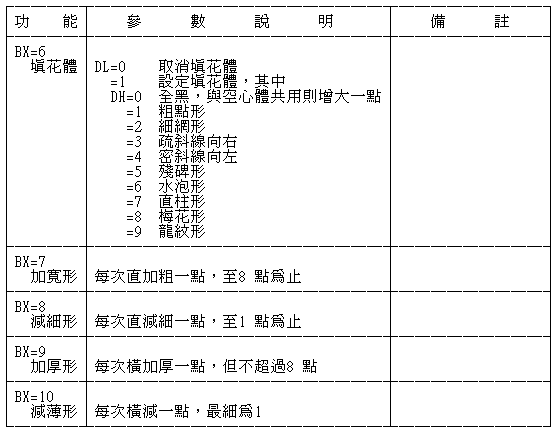 | 功　能 | 參　數　說　明 | 備　註 |
|---|---|---|
| BX=6 塡花體 | DL=0 取消塡花體<br>=1 設定塡花體，其中<br>DH=0 全黑，與空心體共用則增大一點<br>=1 粗點形<br>=2 細網形<br>=3 疏斜線向右<br>=4 密斜線向左<br>=5 殘碑形<br>=6 水泡形<br>=7 直柱形<br>=8 梅花形<br>=9 龍紋形 | |
| BX=7 加寬形 | 每次直加粗一點，至8 點爲止 | |
| BX=8 減細形 | 每次直減細一點，至1 點爲止 | |
| BX=9 加厚形 | 每次橫加厚一點，但不超過8 點 | |
| BX=10 減薄形 | 每次橫減一點，最細爲1 | |